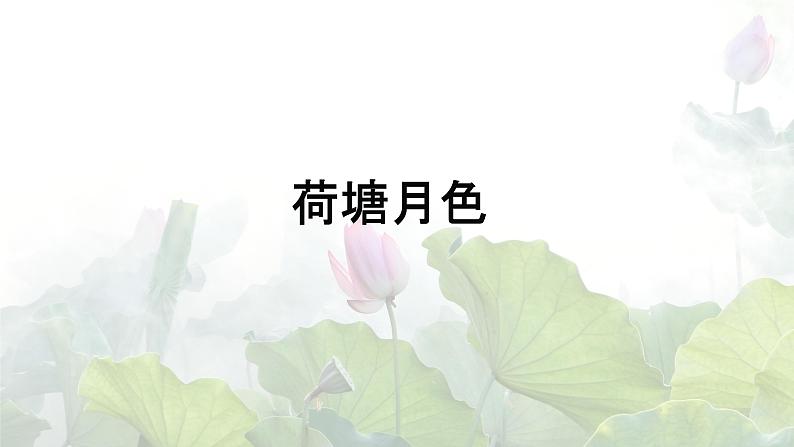 荷塘月色